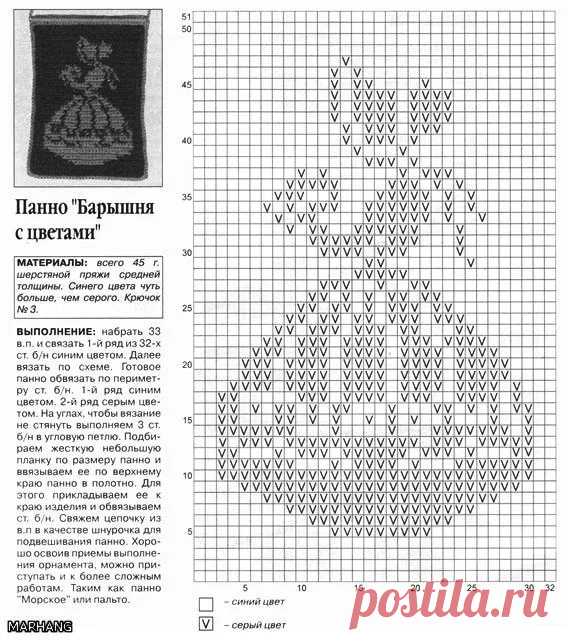 Панно "Барышня с цветами"

МАТЕРИАЛЫ: всего 45 г. шерстяной пряжи средней толщины. Синего цвета чуть больше, чем серого. Крючок № 3.

ВЫПОЛНЕНИЕ: набрать 33 в.п. и связать 1-й ряд из 32-х ст. б/н синим цветом. Далее вязать по схеме. Готовое панно обвязать по периметру ст. б/н. 1-й ряд синим цветом. 2-й ряд серым цветом. На углах, чтобы вязание не стянуть выполняем 3 ст. б/н в угловую петлю. Подбираем жесткую небольшую планку по размеру панно и ввязываем ее по верхнему краю панно в полотно. Для этого прикладываем ее к краю изделия и обвязываем ст. б/н. Свяжем цепочку из в.п в качестве шнурочка для подвешивания панно. Хорошо освоив приемы выполнения орнамента, можно приступать и к более сложным работам. Таким как панно "Морское" или пальто.

MARHANG

51
50
45
40
35
30
25
20
15
10
5

5 10 15 20 25 30 32

– синий цвет
V – серый цвет

postila.ru